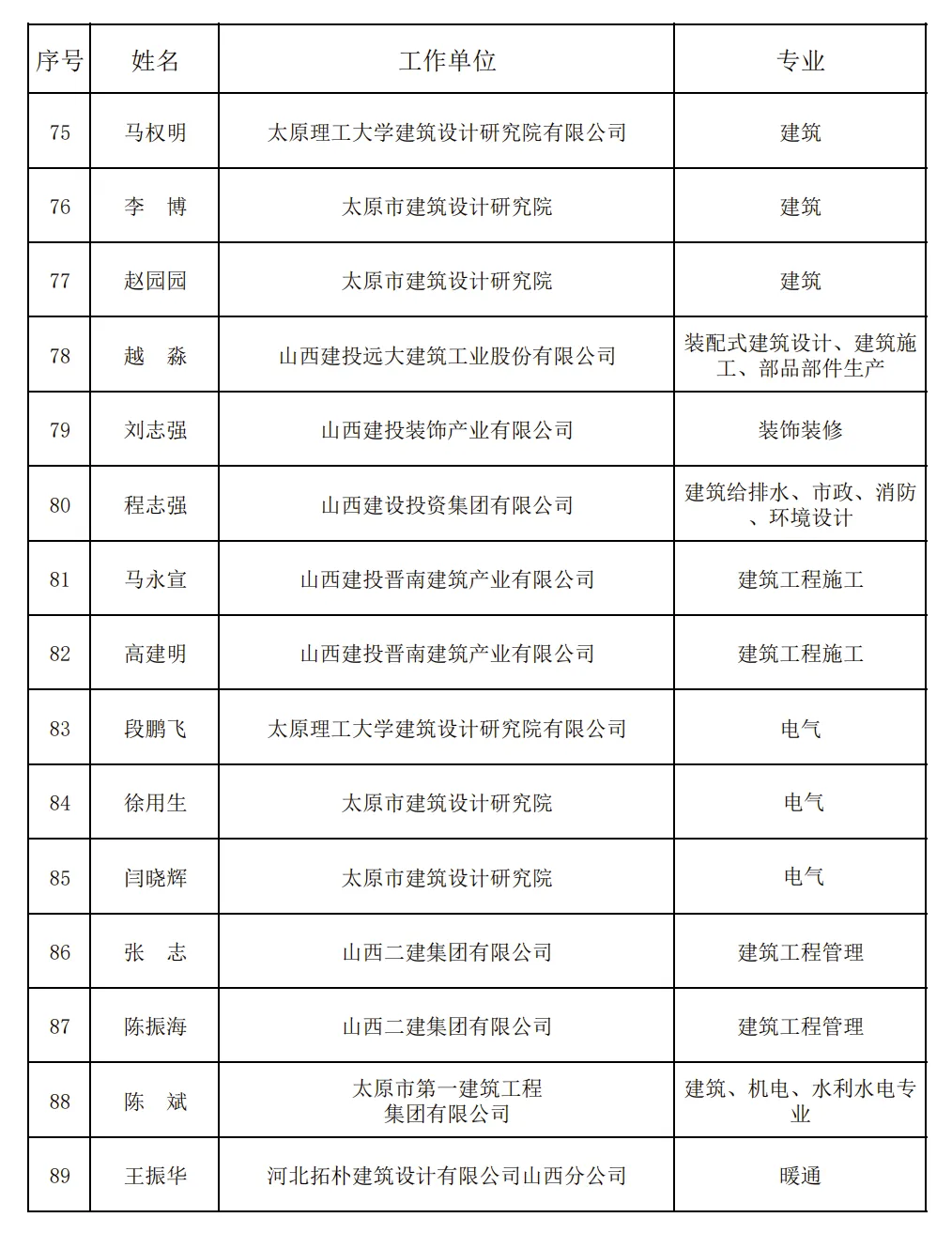 | 序号 | 姓名 | 工作单位 | 专业 |
|---|---|---|---|
| 75 | 马权明 | 太原理工大学建筑设计研究院有限公司 | 建筑 |
| 76 | 李　博 | 太原市建筑设计研究院 | 建筑 |
| 77 | 赵园园 | 太原市建筑设计研究院 | 建筑 |
| 78 | 越　淼 | 山西建投远大建筑工业股份有限公司 | 装配式建筑设计、建筑施工、部品部件生产 |
| 79 | 刘志强 | 山西建投装饰产业有限公司 | 装饰装修 |
| 80 | 程志强 | 山西建设投资集团有限公司 | 建筑给排水、市政、消防、环境设计 |
| 81 | 马永宣 | 山西建投晋南建筑产业有限公司 | 建筑工程施工 |
| 82 | 高建明 | 山西建投晋南建筑产业有限公司 | 建筑工程施工 |
| 83 | 段鹏飞 | 太原理工大学建筑设计研究院有限公司 | 电气 |
| 84 | 徐用生 | 太原市建筑设计研究院 | 电气 |
| 85 | 闫晓辉 | 太原市建筑设计研究院 | 电气 |
| 86 | 张　志 | 山西二建集团有限公司 | 建筑工程管理 |
| 87 | 陈振海 | 山西二建集团有限公司 | 建筑工程管理 |
| 88 | 陈　斌 | 太原市第一建筑工程集团有限公司 | 建筑、机电、水利水电专业 |
| 89 | 王振华 | 河北拓朴建筑设计有限公司山西分公司 | 暖通 |